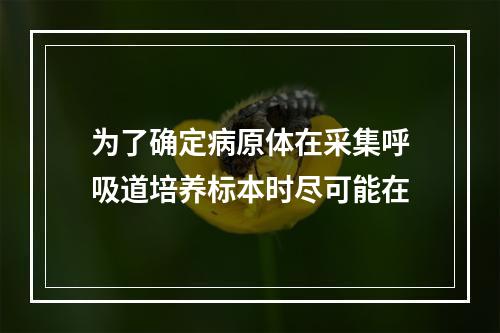 为了确定病原体在采集呼吸道培养标本时尽可能在